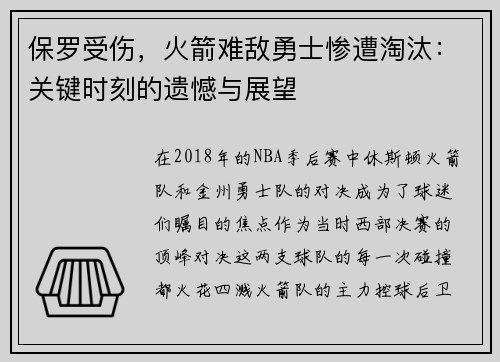 保罗受伤，火箭难敌勇士惨遭淘汰：关键时刻的遗憾与展望

在2018年的NBA季后赛中休斯顿火箭队和金州勇士队的对决成为了球迷们瞩目的焦点作为当时西部决赛的顶峰对决这两支球队的每一次碰撞都火花四溅火箭队的主力控球后卫